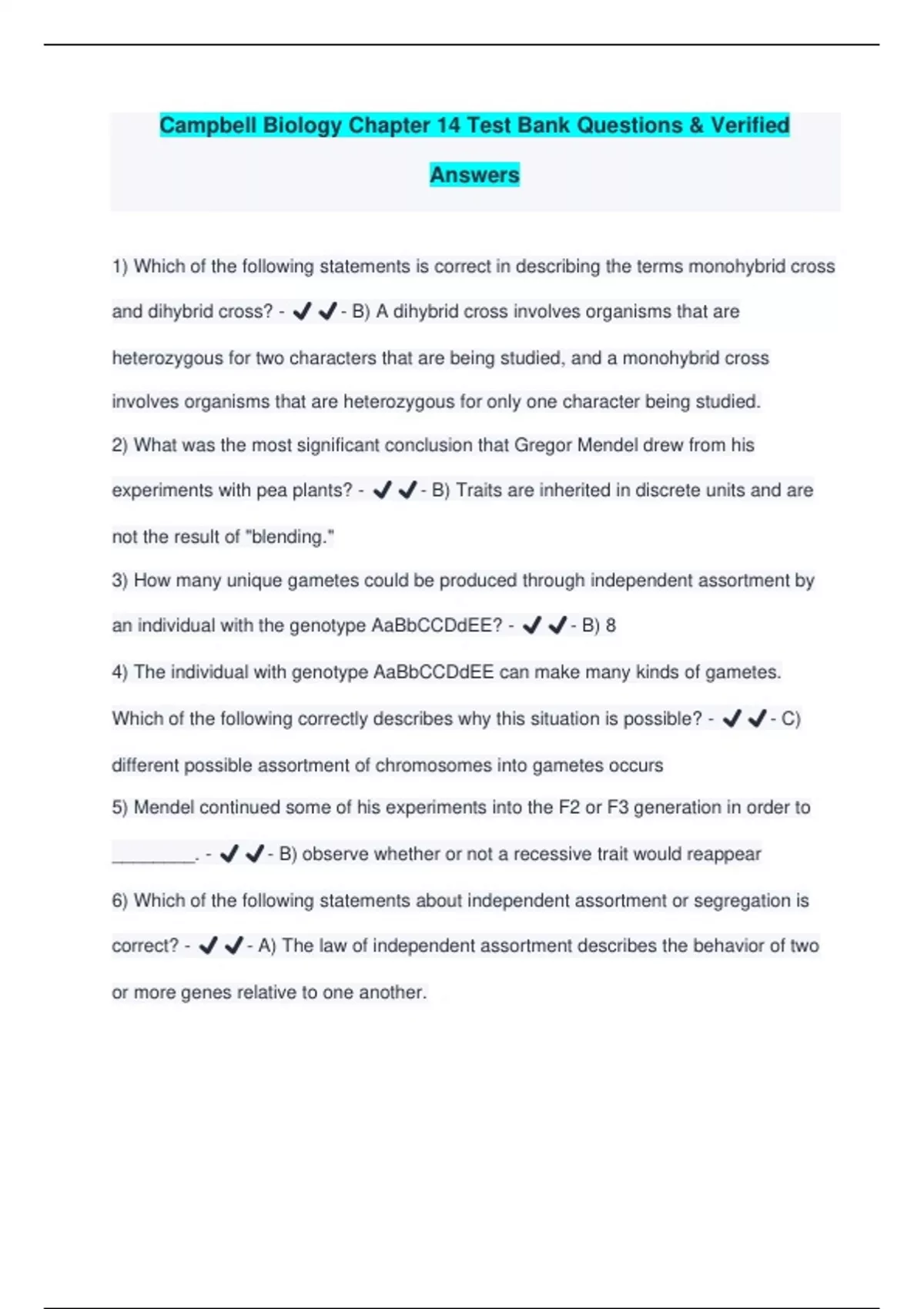 Campbell Biology Chapter 14 Test Bank Questions & Verified Answers

1) Which of the following statements is correct in describing the terms monohybrid cross and dihybrid cross? - ✔✔- B) A dihybrid cross involves organisms that are heterozygous for two characters that are being studied, and a monohybrid cross involves organisms that are heterozygous for only one character being studied.

2) What was the most significant conclusion that Gregor Mendel drew from his experiments with pea plants? - ✔✔- B) Traits are inherited in discrete units and are not the result of "blending."

3) How many unique gametes could be produced through independent assortment by an individual with the genotype AaBbCCDdEE? - ✔✔- B) 8

4) The individual with genotype AaBbCCDdEE can make many kinds of gametes. Which of the following correctly describes why this situation is possible? - ✔✔- C) different possible assortment of chromosomes into gametes occurs

5) Mendel continued some of his experiments into the F2 or F3 generation in order to ________. - ✔✔- B) observe whether or not a recessive trait would reappear

6) Which of the following statements about independent assortment or segregation is correct? - ✔✔- A) The law of independent assortment describes the behavior of two or more genes relative to one another.